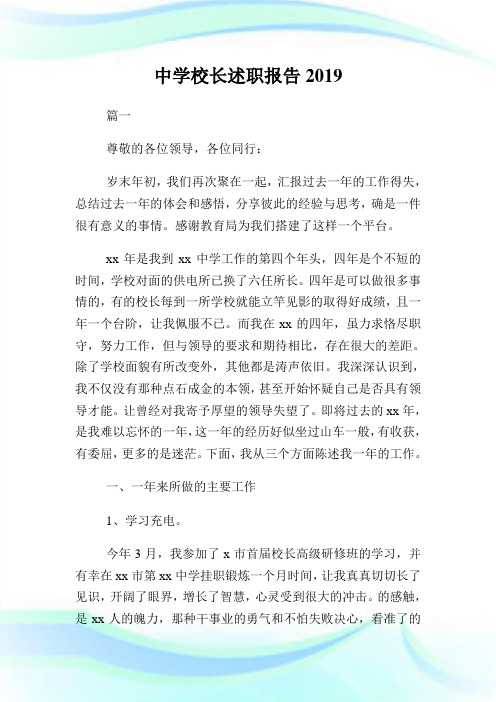 中学校长述职报告 2019

篇一

尊敬的各位领导，各位同行：

岁末年初，我们再次聚在一起，汇报过去一年的工作得失，总结过去一年的体会和感悟，分享彼此的经验与思考，确是一件很有意义的事情。感谢教育局为我们搭建了这样一个平台。

xx 年是我到 xx 中学工作的第四个年头，四年是个不短的时间，学校对面的供电所已换了六任所长。四年是可以做很多事情的，有的校长每到一所学校就能立竿见影的取得好成绩，且一年一个台阶，让我佩服不已。而我在 xx 的四年，虽力求恪尽职守，努力工作，但与领导的要求和期待相比，存在很大的差距。除了学校面貌有所改变外，其他都是涛声依旧。我深深认识到，我不仅没有那种点石成金的本领，甚至开始怀疑自己是否具有领导才能。让曾经对我寄予厚望的领导失望了。即将过去的 xx 年，是我难以忘怀的一年，这一年的经历好似坐过山车一般，有收获，有委屈，更多的是迷茫。下面，我从三个方面陈述我一年的工作。

一、一年来所做的主要工作

1、学习充电。

今年 3 月，我参加了 x 市首届校长高级研修班的学习，并有幸在 xx 市第 xx 中学挂职锻炼一个月时间，让我真真切切长了见识，开阔了眼界，增长了智慧，心灵受到很大的冲击。的感触，是 xx 人的魄力，那种干事业的勇气和不怕失败决心，看准了的